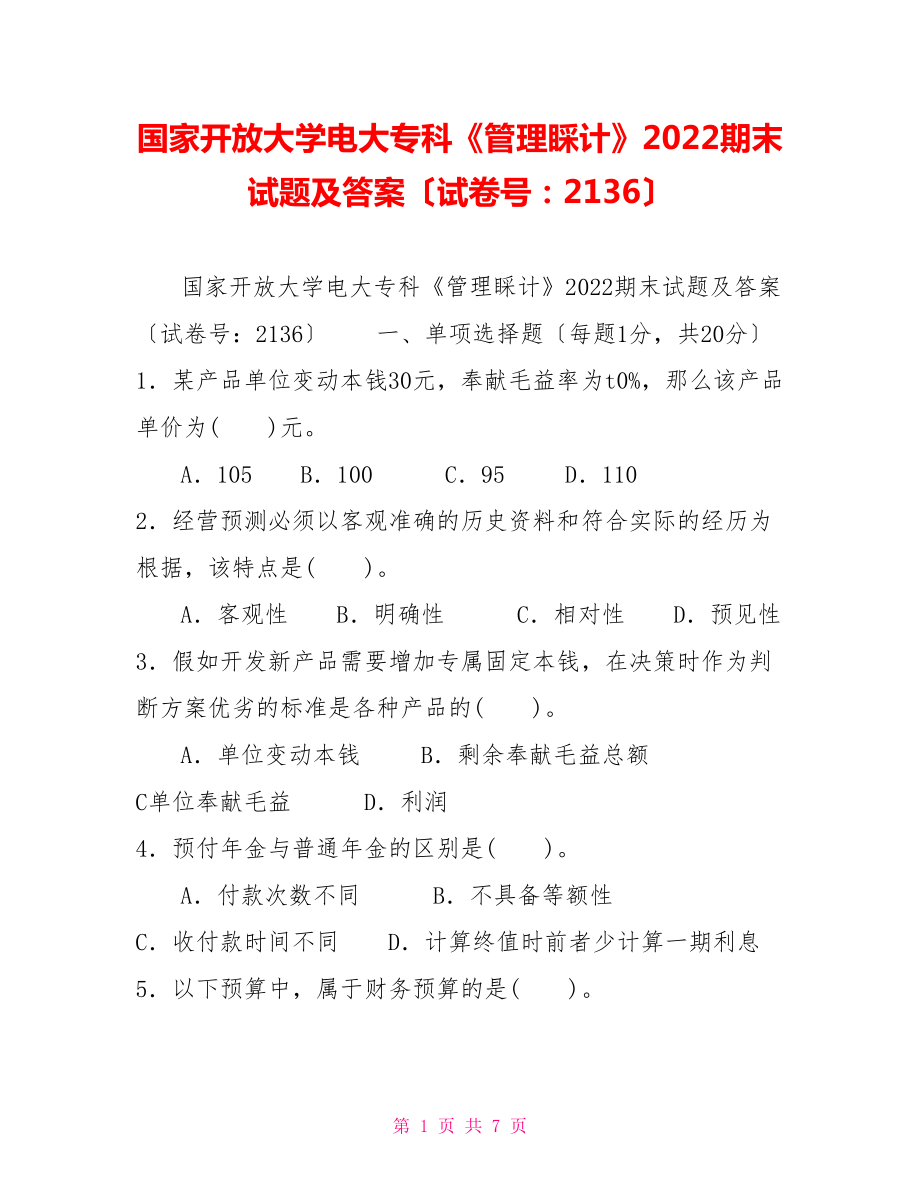 国家开放大学电大专科《管理睬计》2022期末试题及答案〔试卷号：2136〕

国家开放大学电大专科《管理睬计》2022期末试题及答案〔试卷号：2136〕　　一、单项选择题〔每题1分，共20分〕

1．某产品单位变动本钱30元，奉献毛益率为t0%，那么该产品单价为(　　)元。

A．105　B．100　　C．95　　D．110

2．经营预测必须以客观准确的历史资料和符合实际的经历为根据，该特点是(　　)。

A．客观性　　B．明确性　　C．相对性　　D．预见性

3．假如开发新产品需要增加专属固定本钱，在决策时作为判断方案优劣的标准是各种产品的(　　)。

A．单位变动本钱　　B．剩余奉献毛益总额

C单位奉献毛益　　D．利润

4．预付年金与普通年金的区别是(　　)。

A．付款次数不同　　B．不具备等额性

C．收付款时间不同　　D．计算终值时前者少计算一期利息

5．以下预算中，属于财务预算的是(　　)。

第 1 页 共 7 页